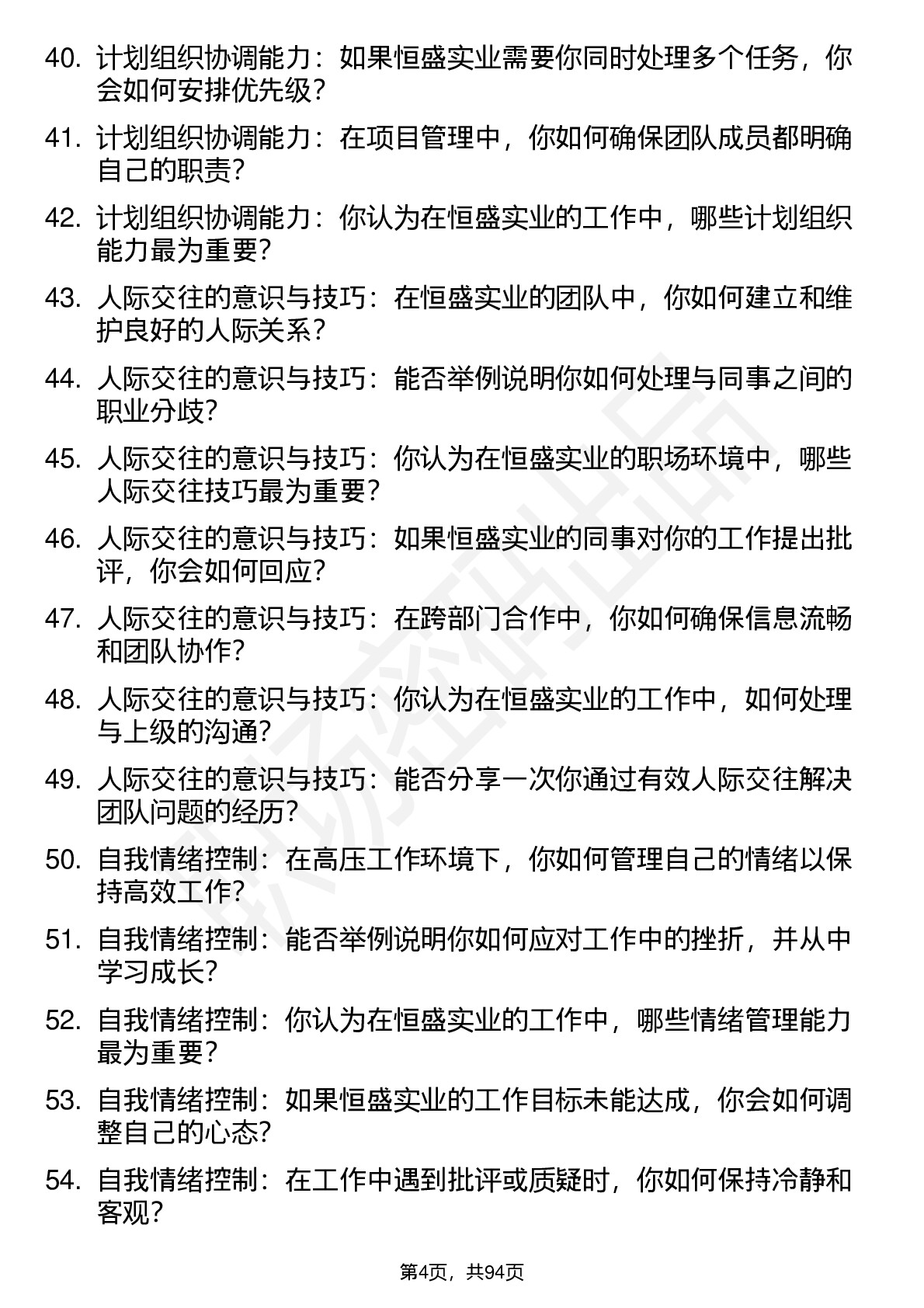 40. 计划组织协调能力：如果恒盛实业需要你同时处理多个任务，你会如何安排优先级？

41. 计划组织协调能力：在项目管理中，你如何确保团队成员都明确自己的职责？

42. 计划组织协调能力：你认为在恒盛实业的工作中，哪些计划组织能力最为重要？

43. 人际交往的意识与技巧：在恒盛实业的团队中，你如何建立和维护良好的人际关系？

44. 人际交往的意识与技巧：能否举例说明你如何处理与同事之间的职业分歧？

45. 人际交往的意识与技巧：你认为在恒盛实业的职场环境中，哪些人际交往技巧最为重要？

46. 人际交往的意识与技巧：如果恒盛实业的同事对你的工作提出批评，你会如何回应？

47. 人际交往的意识与技巧：在跨部门合作中，你如何确保信息流畅和团队协作？

48. 人际交往的意识与技巧：你认为在恒盛实业的工作中，如何处理与上级的沟通？

49. 人际交往的意识与技巧：能否分享一次你通过有效人际交往解决团队问题的经历？

50. 自我情绪控制：在高压工作环境下，你如何管理自己的情绪以保持高效工作？

51. 自我情绪控制：能否举例说明你如何应对工作中的挫折，并从中学习成长？

52. 自我情绪控制：你认为在恒盛实业的工作中，哪些情绪管理能力最为重要？

53. 自我情绪控制：如果恒盛实业的工作目标未能达成，你会如何调整自己的心态？

54. 自我情绪控制：在工作中遇到批评或质疑时，你如何保持冷静和客观？

第4页，共94页